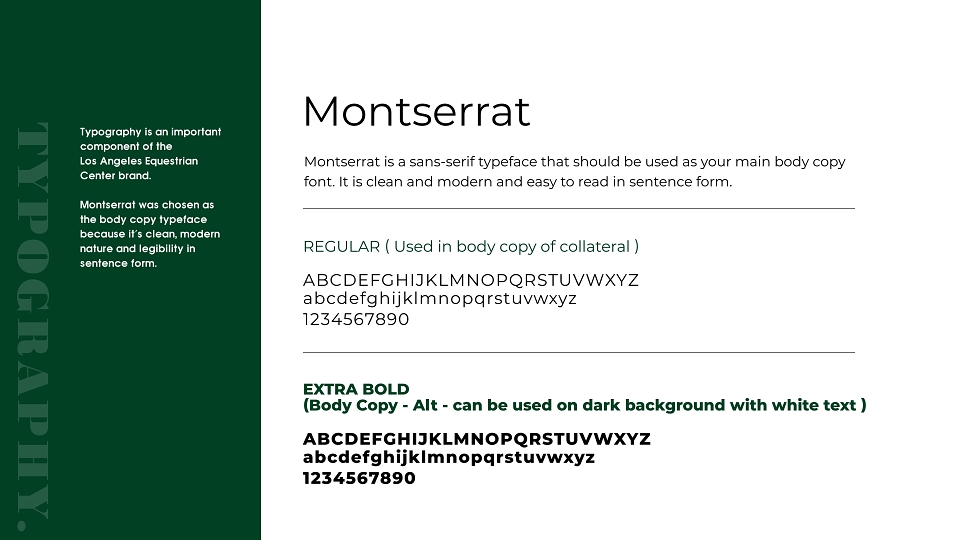 TYPOGRAPHY.

Typography is an important component of the Los Angeles Equestrian Center brand.

Montserrat was chosen as the body copy typeface because it's clean, modern nature and legibility in sentence form.

Montserrat

Montserrat is a sans-serif typeface that should be used as your main body copy font. It is clean and modern and easy to read in sentence form.

REGULAR ( Used in body copy of collateral )

ABCDEFGHIJKLMNOPQRSTUVWXYZ
abcdefghijklmnopqrstuvwxyz
1234567890

EXTRA BOLD
(Body Copy - Alt - can be used on dark background with white text )

ABCDEFGHIJKLMNOPQRSTUVWXYZ
abcdefghijklmnopqrstuvwxyz
1234567890